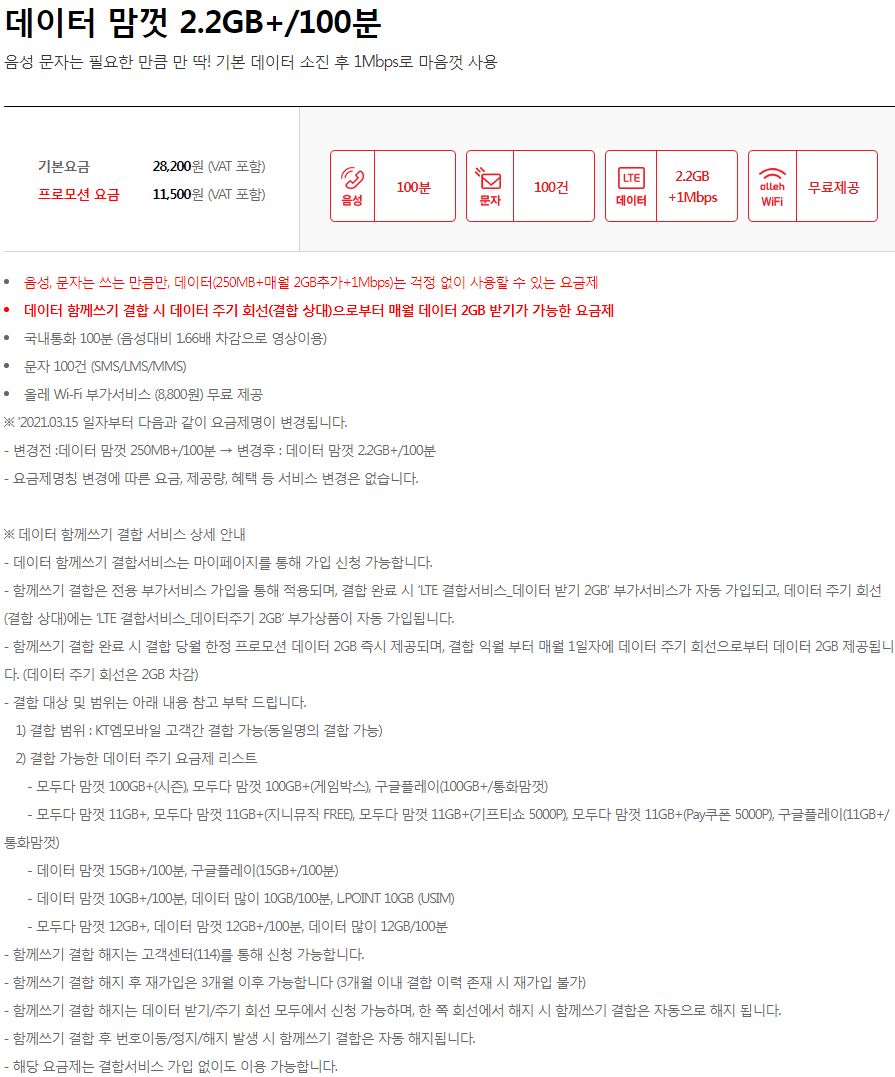 데이터 맘껏 2.2GB+/100분

음성 문자는 필요한 만큼 만 딱! 기본 데이터 소진 후 1Mbps로 마음껏 사용

기본요금 28,200원 (VAT 포함)
프로모션 요금 11,500원 (VAT 포함)

음성 100분
문자 100건
LTE 데이터 2.2GB +1Mbps
olleh WiFi 무료제공

• 음성, 문자는 쓰는 만큼만, 데이터(250MB+매월 2GB추가+1Mbps)는 걱정 없이 사용할 수 있는 요금제
• 데이터 함께쓰기 결합 시 데이터 주기 회선(결합 상대)으로부터 매월 데이터 2GB 받기가 가능한 요금제
• 국내통화 100분 (음성대비 1.66배 차감으로 영상이용)
• 문자 100건 (SMS/LMS/MMS)
• 올레 Wi-Fi 부가서비스 (8,800원) 무료 제공
※ '2021.03.15 일자부터 다음과 같이 요금제명이 변경됩니다.
- 변경전 :데이터 맘껏 250MB+/100분 → 변경후 : 데이터 맘껏 2.2GB+/100분
- 요금제명칭 변경에 따른 요금, 제공량, 혜택 등 서비스 변경은 없습니다.

※ 데이터 함께쓰기 결합 서비스 상세 안내
- 데이터 함께쓰기 결합서비스는 마이페이지를 통해 가입 신청 가능합니다.
- 함께쓰기 결합은 전용 부가서비스 가입을 통해 적용되며, 결합 완료 시 'LTE 결합서비스_데이터 받기 2GB' 부가서비스가 자동 가입되고, 데이터 주기 회선(결합 상대)에는 'LTE 결합서비스_데이터주기 2GB' 부가상품이 자동 가입됩니다.
- 함께쓰기 결합 완료 시 결합 당월 한정 프로모션 데이터 2GB 즉시 제공되며, 결합 익월 부터 매월 1일자에 데이터 주기 회선으로부터 데이터 2GB 제공됩니다. (데이터 주기 회선은 2GB 차감)
- 결합 대상 및 범위는 아래 내용 참고 부탁 드립니다.
1) 결합 범위 : KT엠모바일 고객간 결합 가능(동일명의 결합 가능)
2) 결합 가능한 데이터 주기 요금제 리스트
- 모두다 맘껏 100GB+(시즌), 모두다 맘껏 100GB+(게임박스), 구글플레이(100GB+/통화맘껏)
- 모두다 맘껏 11GB+, 모두다 맘껏 11GB+(지니뮤직 FREE), 모두다 맘껏 11GB+(기프티쇼 5000P), 모두다 맘껏 11GB+(Pay쿠폰 5000P), 구글플레이(11GB+/통화맘껏)
- 데이터 맘껏 15GB+/100분, 구글플레이(15GB+/100분)
- 데이터 맘껏 10GB+/100분, 데이터 많이 10GB/100분, L.POINT 10GB (USIM)
- 모두다 맘껏 12GB+, 데이터 맘껏 12GB+/100분, 데이터 많이 12GB/100분
- 함께쓰기 결합 해지는 고객센터(114)를 통해 신청 가능합니다.
- 함께쓰기 결합 해지 후 재가입은 3개월 이후 가능합니다 (3개월 이내 결합 이력 존재 시 재가입 불가)
- 함께쓰기 결합 해지는 데이터 받기/주기 회선 모두에서 신청 가능하며, 한 쪽 회선에서 해지 시 함께쓰기 결합은 자동으로 해지 됩니다.
- 함께쓰기 결합 후 번호이동/정지/해지 발생 시 함께쓰기 결합은 자동 해지됩니다.
- 해당 요금제는 결합서비스 가입 없이도 이용 가능합니다.